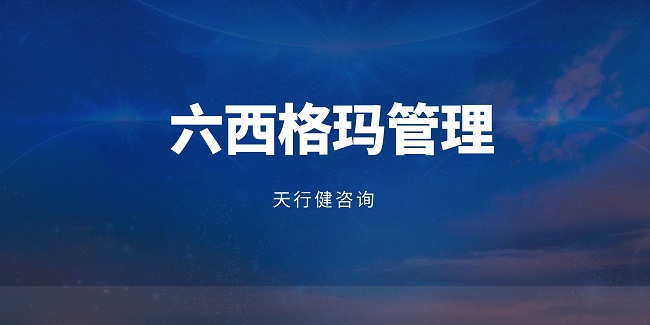 六西格玛管理

天行健咨询